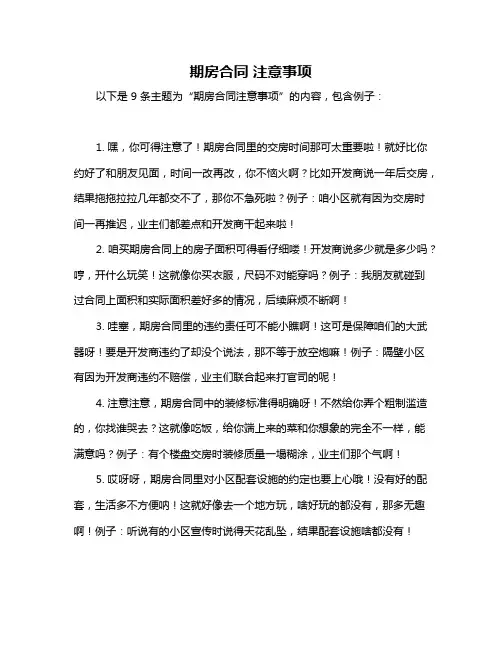 期房合同 注意事项

以下是 9 条主题为“期房合同注意事项”的内容，包含例子：

1. 嘿，你可得注意了！期房合同里的交房时间那可太重要啦！就好比你约好了和朋友见面，时间一改再改，你不恼火啊？比如开发商说一年后交房，结果拖拖拉拉几年都交不了，那你不急死啦？例子：咱小区就有因为交房时间一再推迟，业主们都差点和开发商干起来啦！

2. 咱买期房合同上的房子面积可得看仔细喽！开发商说多少就是多少吗？哼，开什么玩笑！这就像你买衣服，尺码不对能穿吗？例子：我朋友就碰到过合同上面积和实际面积差好多的情况，后续麻烦不断啊！

3. 哇塞，期房合同里的违约责任可不能小瞧啊！这可是保障咱们的大武器呀！要是开发商违约了却没个说法，那不等于放空炮嘛！例子：隔壁小区有因为开发商违约不赔偿，业主们联合起来打官司的呢！

4. 注意注意，期房合同中的装修标准得明确呀！不然给你弄个粗制滥造的，你找谁哭去？这就像吃饭，给你端上来的菜和你想象的完全不一样，能满意吗？例子：有个楼盘交房时装修质量一塌糊涂，业主们那个气啊！

5. 哎呀呀，期房合同里对小区配套设施的约定也要上心哦！没有好的配套，生活多不方便呐！这就好像去一个地方玩，啥好玩的都没有，那多无趣啊！例子：听说有的小区宣传时说得天花乱坠，结果配套设施啥都没有！